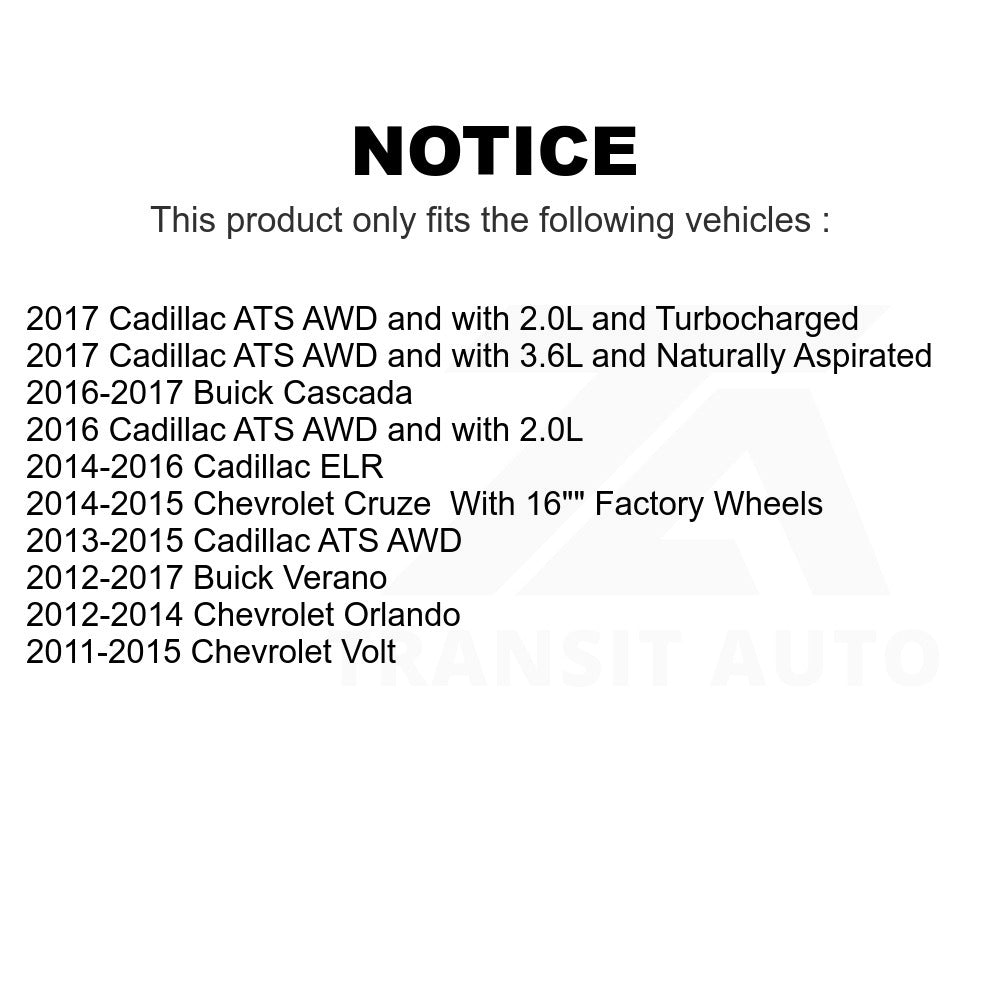 NOTICE

This product only fits the following vehicles :

2017 Cadillac ATS AWD and with 2.0L and Turbocharged
2017 Cadillac ATS AWD and with 3.6L and Naturally Aspirated
2016-2017 Buick Cascada
2016 Cadillac ATS AWD and with 2.0L
2014-2016 Cadillac ELR
2014-2015 Chevrolet Cruze With 16"" Factory Wheels
2013-2015 Cadillac ATS AWD
2012-2017 Buick Verano
2012-2014 Chevrolet Orlando
2011-2015 Chevrolet Volt

TRANSIT AUTO